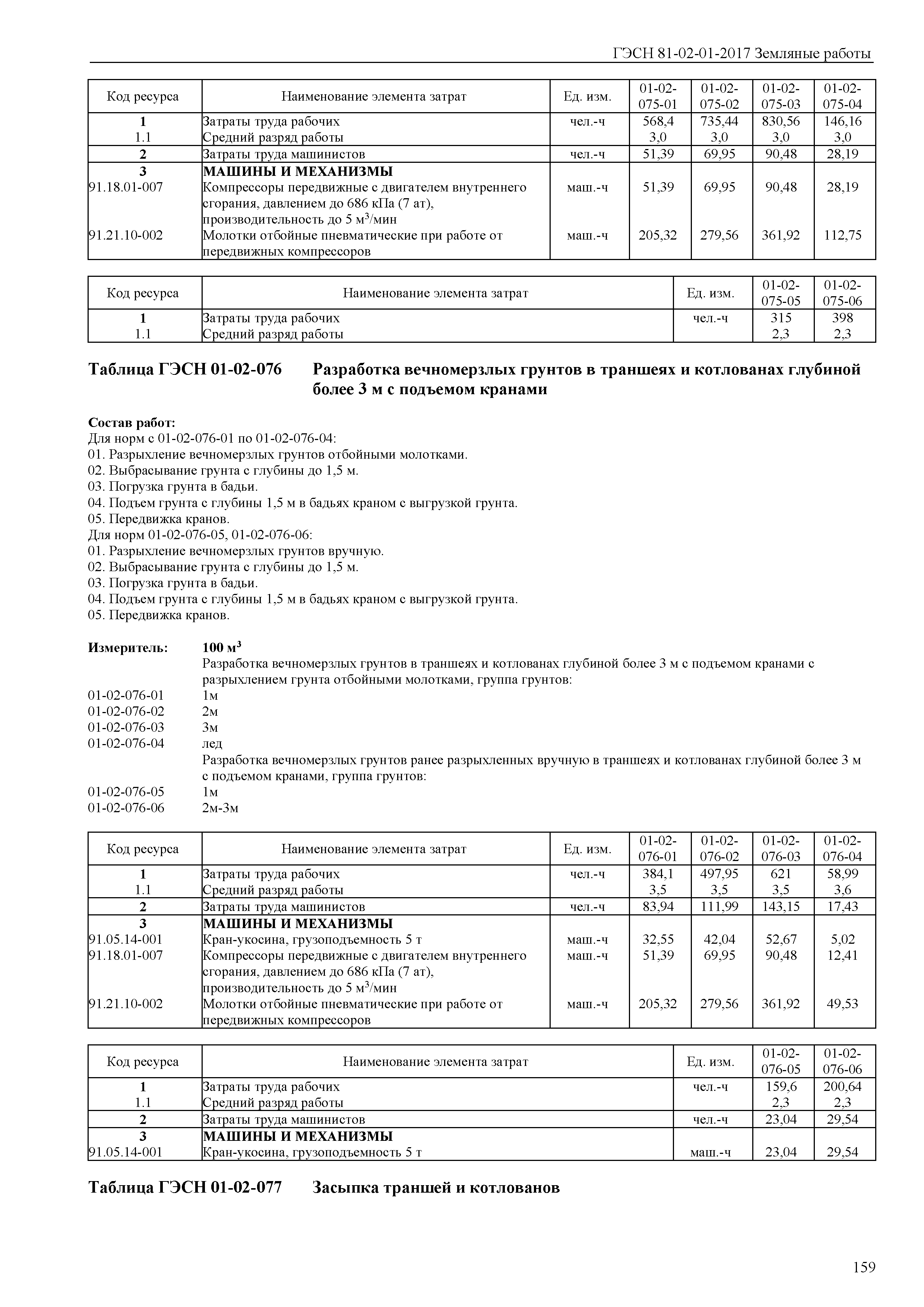 ГЭСН 81-02-01-2017 Земляные работы

| Код ресурса | Наименование элемента затрат | Ед. изм. | 01-02-075-01 | 01-02-075-02 | 01-02-075-03 | 01-02-075-04 |
|---|---|---|---|---|---|---|
| 1 | Затраты труда рабочих | чел.-ч | 568,4 | 735,44 | 830,56 | 146,16 |
| 1.1 | Средний разряд работы | | 3,0 | 3,0 | 3,0 | 3,0 |
| 2 | Затраты труда машинистов | чел.-ч | 51,39 | 69,95 | 90,48 | 28,19 |
| 3 | МАШИНЫ И МЕХАНИЗМЫ | | | | | |
| 91.18.01-007 | Компрессоры передвижные с двигателем внутреннего сгорания, давлением до 686 кПа (7 ат), производительность до 5 м$^3$/мин | маш.-ч | 51,39 | 69,95 | 90,48 | 28,19 |
| 91.21.10-002 | Молотки отбойные пневматические при работе от передвижных компрессоров | маш.-ч | 205,32 | 279,56 | 361,92 | 112,75 |

| Код ресурса | Наименование элемента затрат | Ед. изм. | 01-02-075-05 | 01-02-075-06 |
|---|---|---|---|---|
| 1 | Затраты труда рабочих | чел.-ч | 315 | 398 |
| 1.1 | Средний разряд работы | | 2,3 | 2,3 |

Таблица ГЭСН 01-02-076 Разработка вечномерзлых грунтов в траншеях и котлованах глубиной более 3 м с подъемом кранами

Состав работ:
Для норм с 01-02-076-01 по 01-02-076-04:
01. Разрыхление вечномерзлых грунтов отбойными молотками.
02. Выбрасывание грунта с глубины до 1,5 м.
03. Погрузка грунта в бадьи.
04. Подъем грунта с глубины 1,5 м в бадьях краном с выгрузкой грунта.
05. Передвижка кранов.
Для норм 01-02-076-05, 01-02-076-06:
01. Разрыхление вечномерзлых грунтов вручную.
02. Выбрасывание грунта с глубины до 1,5 м.
03. Погрузка грунта в бадьи.
04. Подъем грунта с глубины 1,5 м в бадьях краном с выгрузкой грунта.
05. Передвижка кранов.

Измеритель: 100 м$^3$
Разработка вечномерзлых грунтов в траншеях и котлованах глубиной более 3 м с подъемом кранами с разрыхлением грунта отбойными молотками, группа грунтов:
01-02-076-01 1м
01-02-076-02 2м
01-02-076-03 3м
01-02-076-04 лед
Разработка вечномерзлых грунтов ранее разрыхленных вручную в траншеях и котлованах глубиной более 3 м с подъемом кранами, группа грунтов:
01-02-076-05 1м
01-02-076-06 2м-3м

| Код ресурса | Наименование элемента затрат | Ед. изм. | 01-02-076-01 | 01-02-076-02 | 01-02-076-03 | 01-02-076-04 |
|---|---|---|---|---|---|---|
| 1 | Затраты труда рабочих | чел.-ч | 384,1 | 497,95 | 621 | 58,99 |
| 1.1 | Средний разряд работы | | 3,5 | 3,5 | 3,5 | 3,6 |
| 2 | Затраты труда машинистов | чел.-ч | 83,94 | 111,99 | 143,15 | 17,43 |
| 3 | МАШИНЫ И МЕХАНИЗМЫ | | | | | |
| 91.05.14-001 | Кран-укосина, грузоподъемность 5 т | маш.-ч | 32,55 | 42,04 | 52,67 | 5,02 |
| 91.18.01-007 | Компрессоры передвижные с двигателем внутреннего сгорания, давлением до 686 кПа (7 ат), производительность до 5 м$^3$/мин | маш.-ч | 51,39 | 69,95 | 90,48 | 12,41 |
| 91.21.10-002 | Молотки отбойные пневматические при работе от передвижных компрессоров | маш.-ч | 205,32 | 279,56 | 361,92 | 49,53 |

| Код ресурса | Наименование элемента затрат | Ед. изм. | 01-02-076-05 | 01-02-076-06 |
|---|---|---|---|---|
| 1 | Затраты труда рабочих | чел.-ч | 159,6 | 200,64 |
| 1.1 | Средний разряд работы | | 2,3 | 2,3 |
| 2 | Затраты труда машинистов | чел.-ч | 23,04 | 29,54 |
| 3 | МАШИНЫ И МЕХАНИЗМЫ | | | |
| 91.05.14-001 | Кран-укосина, грузоподъемность 5 т | маш.-ч | 23,04 | 29,54 |

Таблица ГЭСН 01-02-077 Засыпка траншей и котлованов

159